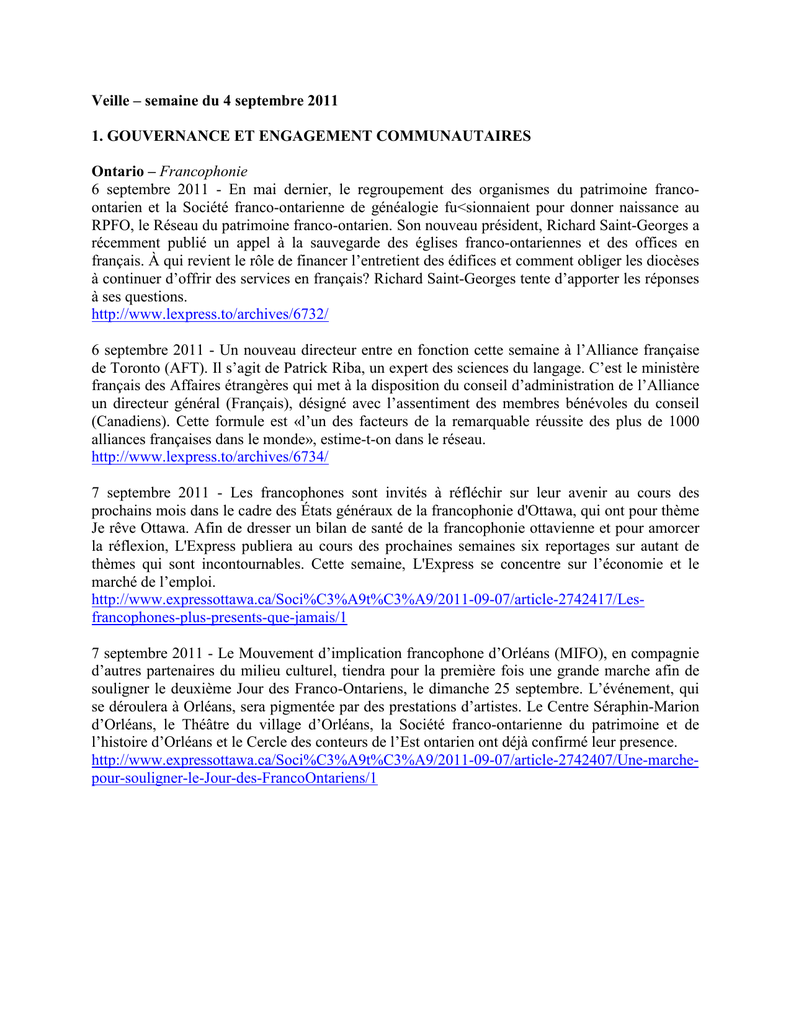 Veille – semaine du 4 septembre 2011

1. GOUVERNANCE ET ENGAGEMENT COMMUNAUTAIRES

Ontario – Francophonie
6 septembre 2011 - En mai dernier, le regroupement des organismes du patrimoine franco-ontarien et la Société franco-ontarienne de généalogie fu<sionnaient pour donner naissance au RPFO, le Réseau du patrimoine franco-ontarien. Son nouveau président, Richard Saint-Georges a récemment publié un appel à la sauvegarde des églises franco-ontariennes et des offices en français. À qui revient le rôle de financer l'entretient des édifices et comment obliger les diocèses à continuer d'offrir des services en français? Richard Saint-Georges tente d'apporter les réponses à ses questions.
http://www.lexpress.to/archives/6732/

6 septembre 2011 - Un nouveau directeur entre en fonction cette semaine à l'Alliance française de Toronto (AFT). Il s'agit de Patrick Riba, un expert des sciences du langage. C'est le ministère français des Affaires étrangères qui met à la disposition du conseil d'administration de l'Alliance un directeur général (Français), désigné avec l'assentiment des membres bénévoles du conseil (Canadiens). Cette formule est «l'un des facteurs de la remarquable réussite des plus de 1000 alliances françaises dans le monde», estime-t-on dans le réseau.
http://www.lexpress.to/archives/6734/

7 septembre 2011 - Les francophones sont invités à réfléchir sur leur avenir au cours des prochains mois dans le cadre des États généraux de la francophonie d'Ottawa, qui ont pour thème Je rêve Ottawa. Afin de dresser un bilan de santé de la francophonie ottavienne et pour amorcer la réflexion, L'Express publiera au cours des prochaines semaines six reportages sur autant de thèmes qui sont incontournables. Cette semaine, L'Express se concentre sur l'économie et le marché de l'emploi.
http://www.expressottawa.ca/Soci%C3%A9t%C3%A9/2011-09-07/article-2742417/Les-francophones-plus-presents-que-jamais/1

7 septembre 2011 - Le Mouvement d'implication francophone d'Orléans (MIFO), en compagnie d'autres partenaires du milieu culturel, tiendra pour la première fois une grande marche afin de souligner le deuxième Jour des Franco-Ontariens, le dimanche 25 septembre. L'événement, qui se déroulera à Orléans, sera pigmentée par des prestations d'artistes. Le Centre Séraphin-Marion d'Orléans, le Théâtre du village d'Orléans, la Société franco-ontarienne du patrimoine et de l'histoire d'Orléans et le Cercle des conteurs de l'Est ontarien ont déjà confirmé leur presence.
http://www.expressottawa.ca/Soci%C3%A9t%C3%A9/2011-09-07/article-2742407/Une-marche-pour-souligner-le-Jour-des-FrancoOntariens/1